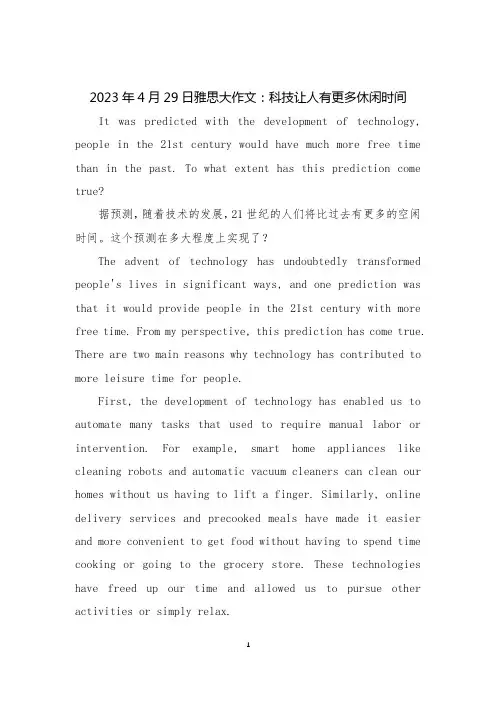 2023年4月29日雅思大作文：科技让人有更多休闲时间

It was predicted with the development of technology, people in the 21st century would have much more free time than in the past. To what extent has this prediction come true?

据预测，随着技术的发展，21世纪的人们将比过去有更多的空闲时间。这个预测在多大程度上实现了？

The advent of technology has undoubtedly transformed people's lives in significant ways, and one prediction was that it would provide people in the 21st century with more free time. From my perspective, this prediction has come true. There are two main reasons why technology has contributed to more leisure time for people.

First, the development of technology has enabled us to automate many tasks that used to require manual labor or intervention. For example, smart home appliances like cleaning robots and automatic vacuum cleaners can clean our homes without us having to lift a finger. Similarly, online delivery services and precooked meals have made it easier and more convenient to get food without having to spend time cooking or going to the grocery store. These technologies have freed up our time and allowed us to pursue other activities or simply relax.

1